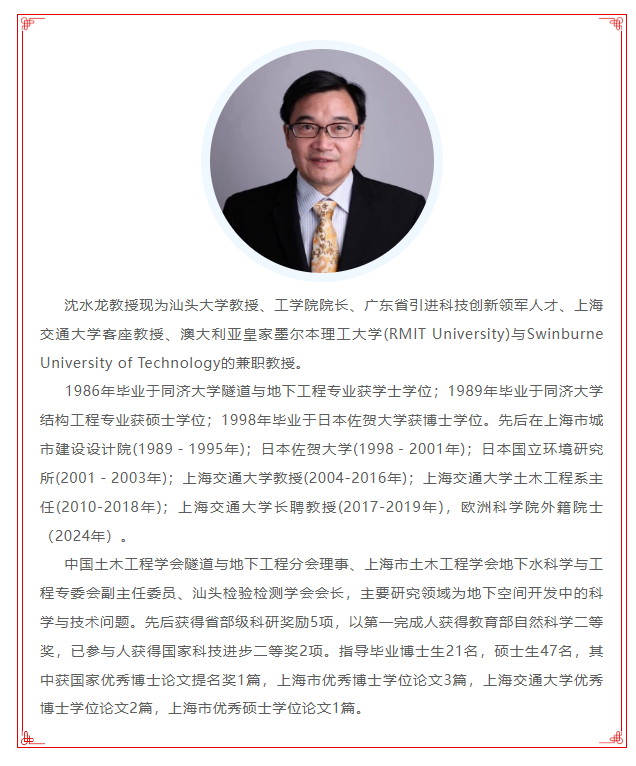 沈水龙教授现为汕头大学教授、工学院院长、广东省引进科技创新领军人才、上海交通大学客座教授、澳大利亚皇家墨尔本理工大学(RMIT University)与Swinburne University of Technology的兼职教授。

1986年毕业于同济大学隧道与地下工程专业获学士学位；1989年毕业于同济大学结构工程专业获硕士学位；1998年毕业于日本佐贺大学获博士学位。先后在上海市城市建设设计院(1989 - 1995年)；日本佐贺大学(1998 - 2001年)；日本国立环境研究所(2001 - 2003年)；上海交通大学教授(2004-2016年)；上海交通大学土木工程系主任(2010-2018年)；上海交通大学长聘教授(2017-2019年)，欧洲科学院外籍院士（2024年）。

中国土木工程学会隧道与地下工程分会理事、上海市土木工程学会地下水科学与工程专委会副主任委员、汕头检验检测学会会长，主要研究领域为地下空间开发中的科学与技术问题。先后获得省部级科研奖励5项，以第一完成人获得教育部自然科学二等奖，已参与人获得国家科技进步二等奖2项。指导毕业博士生21名，硕士生47名，其中获国家优秀博士论文提名奖1篇，上海市优秀博士学位论文3篇，上海交通大学优秀博士学位论文2篇，上海市优秀硕士学位论文1篇。